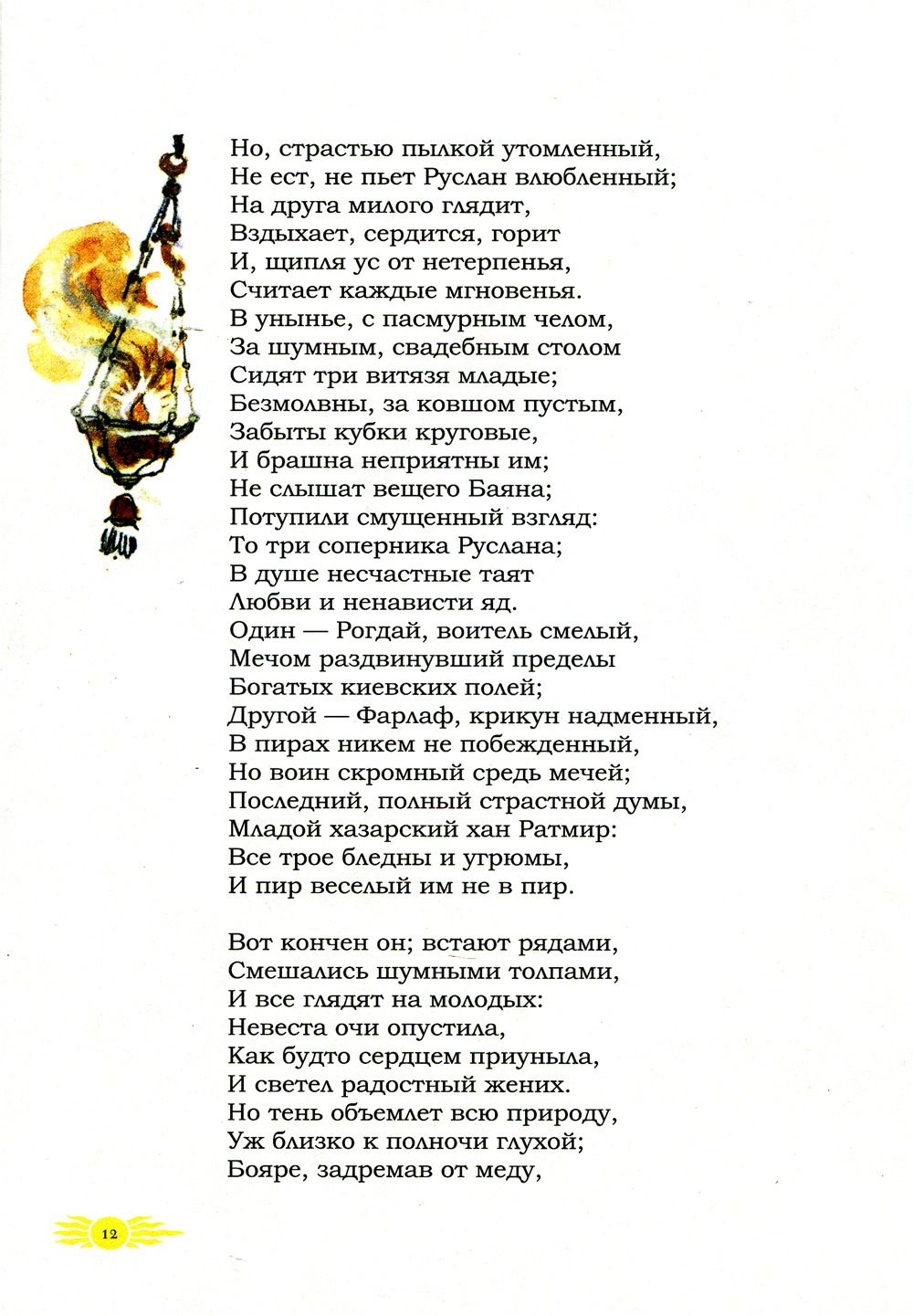 Но, страстью пылкой утомленный,
Не ест, не пьет Руслан влюбленный;
На друга милого глядит,
Вздыхает, сердится, горит
И, щипля ус от нетерпенья,
Считает каждые мгновенья.
В унынье, с пасмурным челом,
За шумным, свадебным столом
Сидят три витязя младые;
Безмолвны, за ковшом пустым,
Забыты кубки круговые,
И брашна неприятны им;
Не слышат вещего Баяна;
Потупили смущенный взгляд:
То три соперника Руслана;
В душе несчастные таят
Любви и ненависти яд.
Один — Рогдай, воитель смелый,
Мечом раздвинувший пределы
Богатых киевских полей;
Другой — Фарлаф, крикун надменный,
В пирах никем не побежденный,
Но воин скромный средь мечей;
Последний, полный страстной думы,
Младой хазарский хан Ратмир:
Все трое бледны и угрюмы,
И пир веселый им не в пир.

Вот кончен он; встают рядами,
Смешались шумными толпами,
И все глядят на молодых:
Невеста очи опустила,
Как будто сердцем приуныла,
И светел радостный жених.
Но тень объемлет всю природу,
Уж близко к полночи глухой;
Бояре, задремав от меду,

12